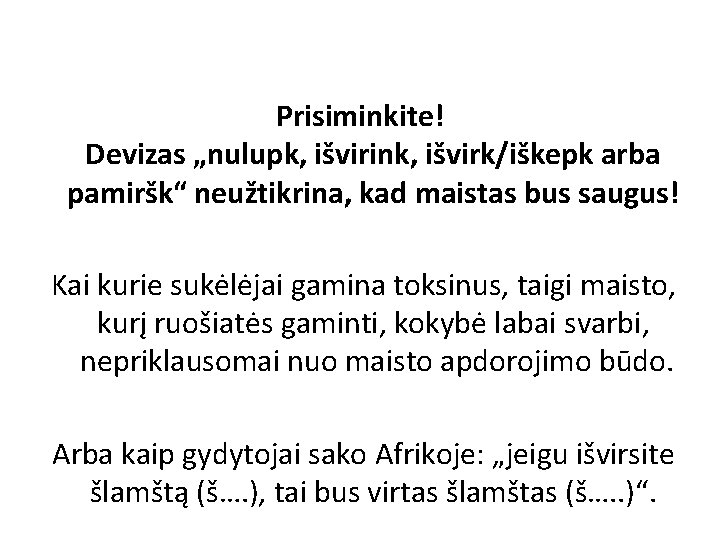 Prisiminkite!
Devizas „nulupk, išvirink, išvirk/iškepk arba pamiršk“ neužtikrina, kad maistas bus saugus!

Kai kurie sukėlėjai gamina toksinus, taigi maisto, kurį ruošiatės gaminti, kokybė labai svarbi, nepriklausomai nuo maisto apdorojimo būdo.

Arba kaip gydytojai sako Afrikoje: „jeigu išvirsite šlamštą (š….), tai bus virtas šlamštas (š…..)“.